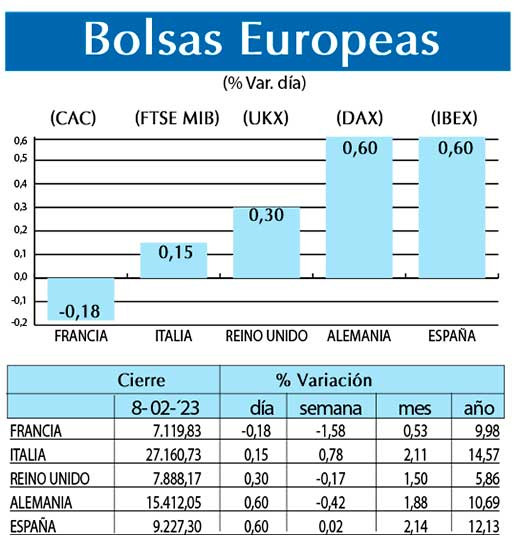 Bolsas Europeas

(% Var. día)

(CAC) (FTSE MIB) (UKX) (DAX) (IBEX)

0,6
0,5
0,4
0,3
0,2
0,1
0,0
-0,1
-0,2

-0,18
0,15
0,30
0,60
0,60

FRANCIA ITALIA REINO UNIDO ALEMANIA ESPAÑA

| | Cierre | % Variación | | | |
|---|---|---|---|---|---|
| | 8-02-´23 | día | semana | mes | año |
| FRANCIA | 7.119,83 | -0,18 | -1,58 | 0,53 | 9,98 |
| ITALIA | 27.160,73 | 0,15 | 0,78 | 2,11 | 14,57 |
| REINO UNIDO | 7.888,17 | 0,30 | -0,17 | 1,50 | 5,86 |
| ALEMANIA | 15.412,05 | 0,60 | -0,42 | 1,88 | 10,69 |
| ESPAÑA | 9.227,30 | 0,60 | 0,02 | 2,14 | 12,13 |